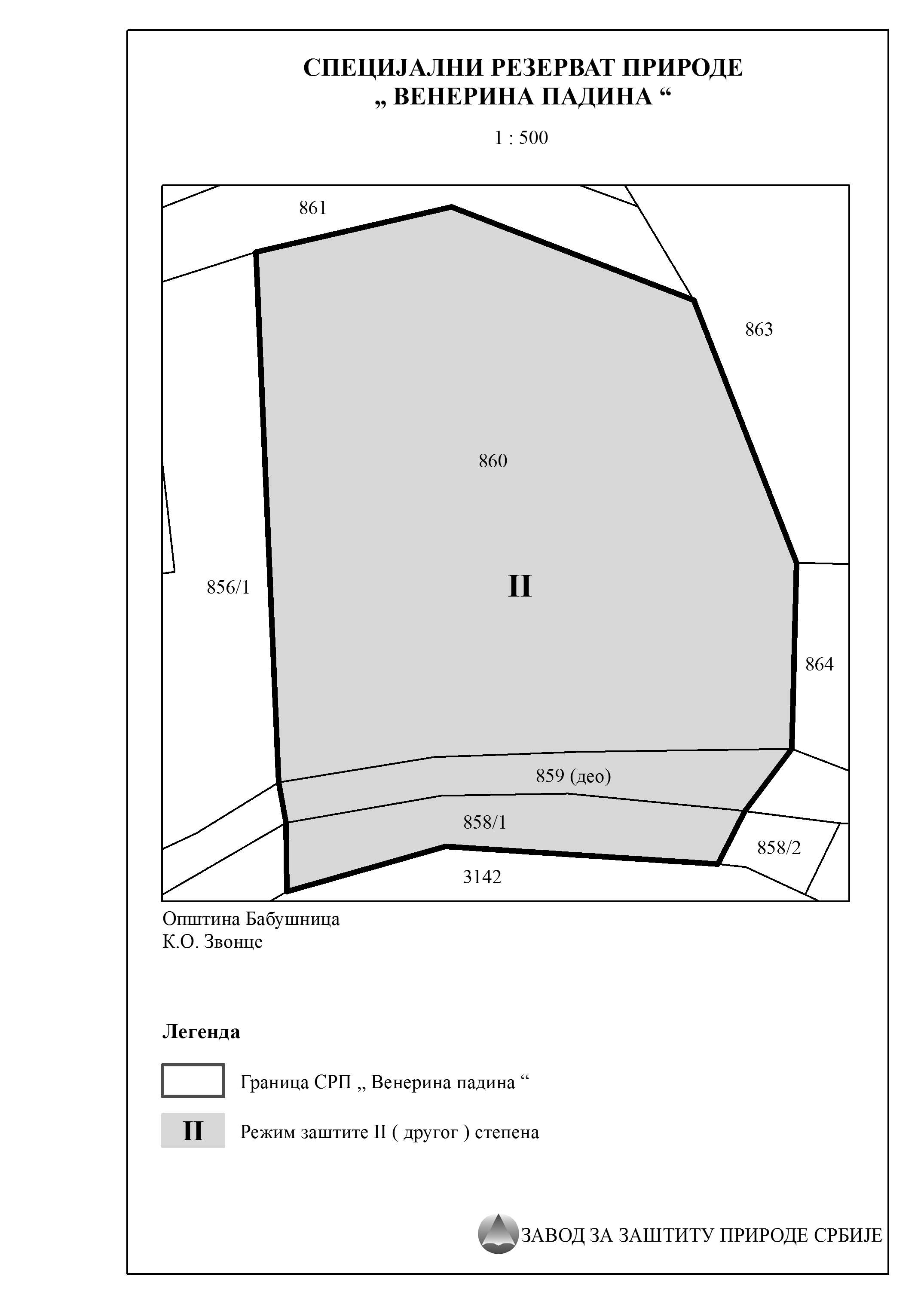 СПЕЦИЈАЛНИ РЕЗЕРВАТ ПРИРОДЕ
„ ВЕНЕРИНА ПАДИНА “

1 : 500

861

863

860

856/1

II

864

859 (део)

858/1

858/2

3142

Општина Бабушница
К.О. Звонце

Легенда

Граница СРП „ Венерина падина “

II

Режим заштите II ( другог ) степена

ЗАВОД ЗА ЗАШТИТУ ПРИРОДЕ СРБИЈЕ